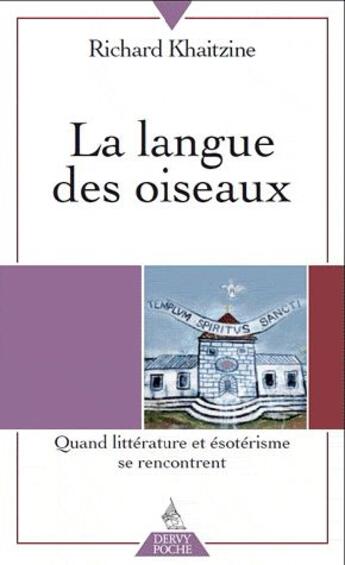 Richard Khaitzine

La langue des oiseaux

TEMPLVM SPIRITVS SANCTI

Quand littérature et ésotérisme se rencontrent

DERVY POCHE